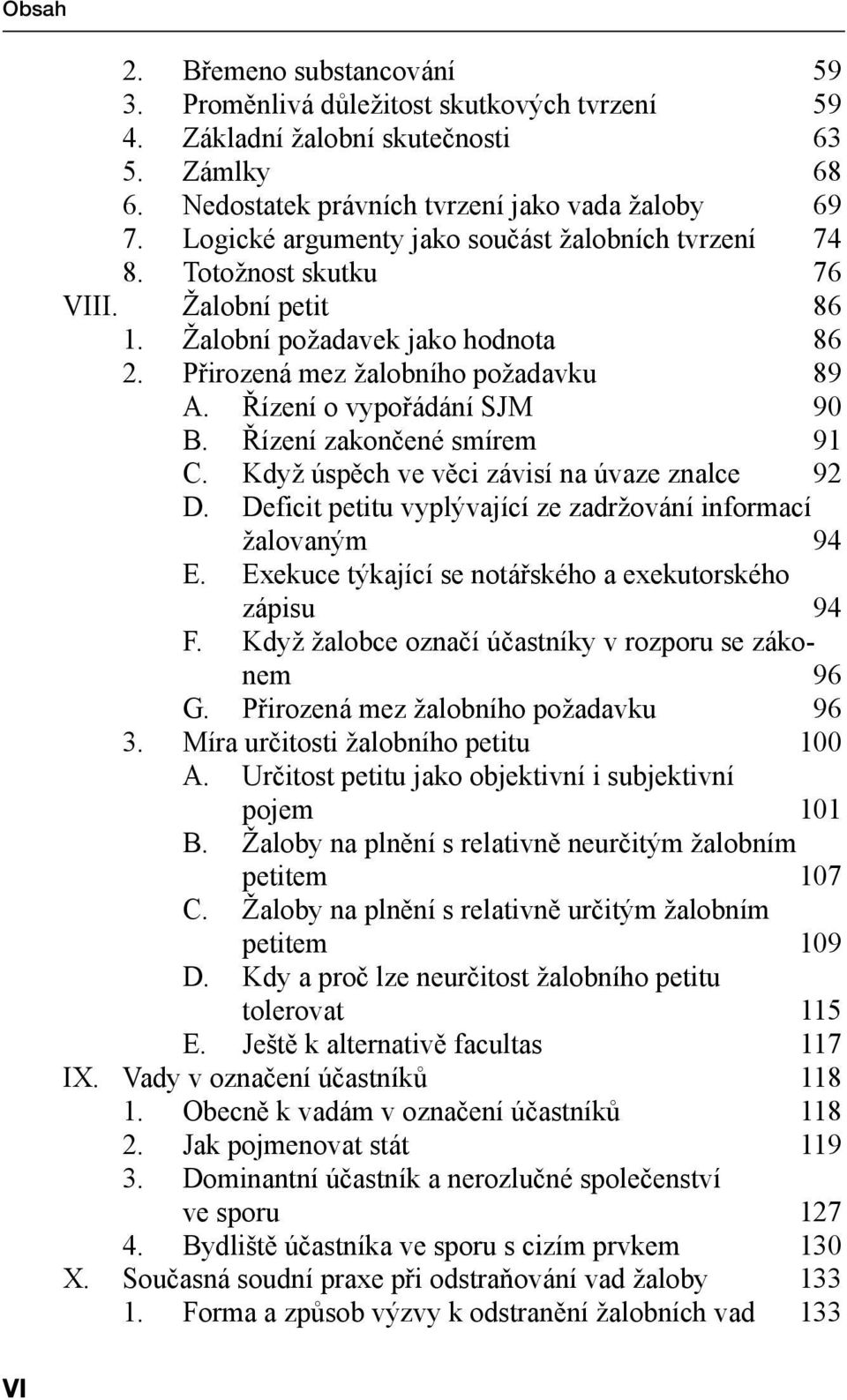 Obsah

2. Břemeno substancování 59
3. Proměnlivá důležitost skutkových tvrzení 59
4. Základní žalobní skutečnosti 63
5. Zámlky 68
6. Nedostatek právních tvrzení jako vada žaloby 69
7. Logické argumenty jako součást žalobních tvrzení 74
8. Totožnost skutku 76
VIII. Žalobní petit 86
1. Žalobní požadavek jako hodnota 86
2. Přirozená mez žalobního požadavku 89
A. Řízení o vypořádání SJM 90
B. Řízení zakončené smírem 91
C. Když úspěch ve věci závisí na úvaze znalce 92
D. Deficit petitu vyplývající ze zadržování informací žalovaným 94
E. Exekuce týkající se notářského a exekutorského zápisu 94
F. Když žalobce označí účastníky v rozporu se zákonem 96
G. Přirozená mez žalobního požadavku 96
3. Míra určitosti žalobního petitu 100
A. Určitost petitu jako objektivní i subjektivní pojem 101
B. Žaloby na plnění s relativně neurčitým žalobním petitem 107
C. Žaloby na plnění s relativně určitým žalobním petitem 109
D. Kdy a proč lze neurčitost žalobního petitu tolerovat 115
E. Ještě k alternativě facultas 117
IX. Vady v označení účastníků 118
1. Obecně k vadám v označení účastníků 118
2. Jak pojmenovat stát 119
3. Dominantní účastník a nerozlučné společenství ve sporu 127
4. Bydliště účastníka ve sporu s cizím prvkem 130
X. Současná soudní praxe při odstraňování vad žaloby 133
1. Forma a způsob výzvy k odstranění žalobních vad 133

VI